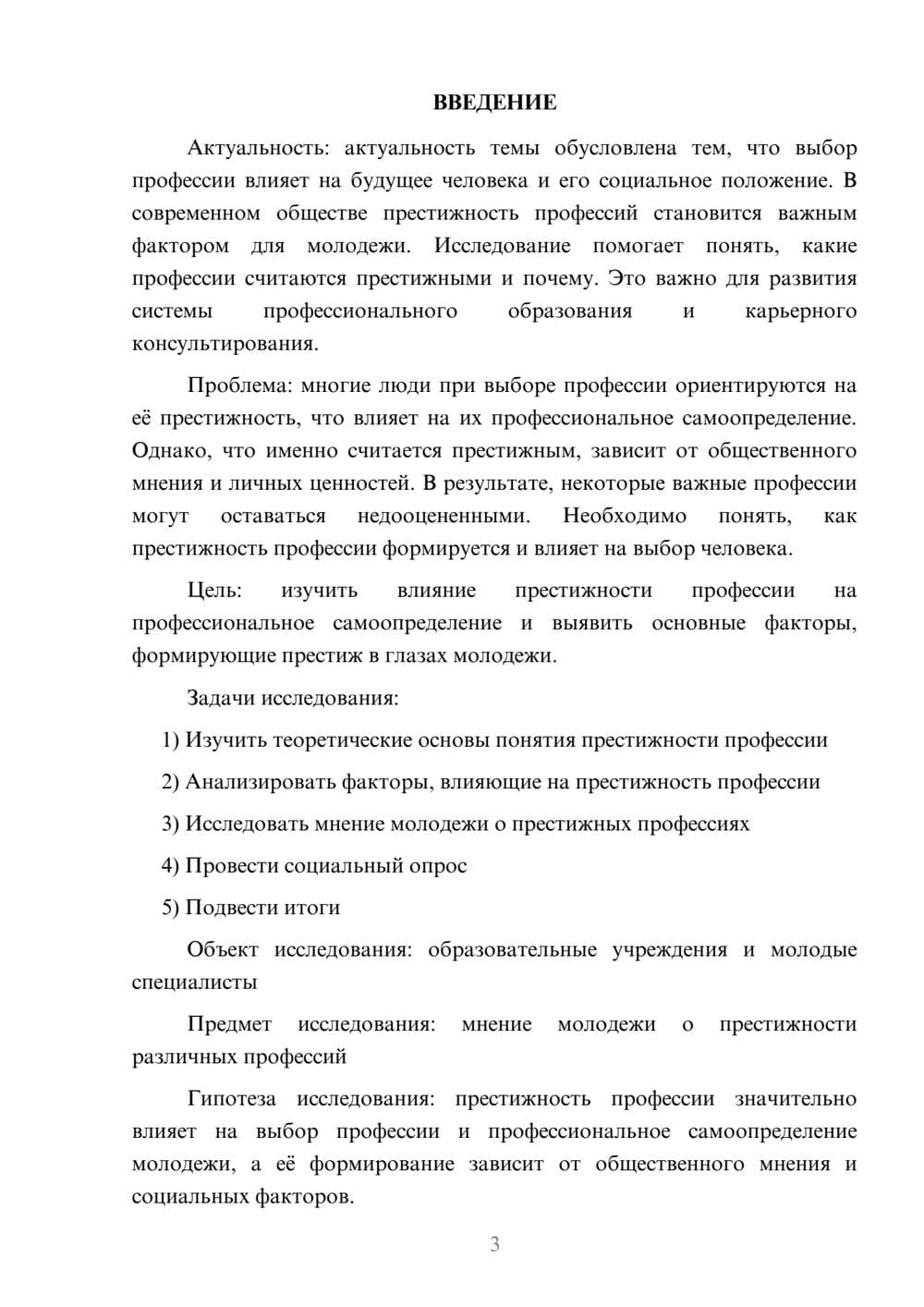 ВВЕДЕНИЕ

Актуальность: актуальность темы обусловлена тем, что выбор профессии влияет на будущее человека и его социальное положение. В современном обществе престижность профессий становится важным фактором для молодежи. Исследование помогает понять, какие профессии считаются престижными и почему. Это важно для развития системы профессионального образования и карьерного консультирования.

Проблема: многие люди при выборе профессии ориентируются на её престижность, что влияет на их профессиональное самоопределение. Однако, что именно считается престижным, зависит от общественного мнения и личных ценностей. В результате, некоторые важные профессии могут оставаться недооцененными. Необходимо понять, как престижность профессии формируется и влияет на выбор человека.

Цель: изучить влияние престижности профессии на профессиональное самоопределение и выявить основные факторы, формирующие престиж в глазах молодежи.

Задачи исследования:

1) Изучить теоретические основы понятия престижности профессии

2) Анализировать факторы, влияющие на престижность профессии

3) Исследовать мнение молодежи о престижных профессиях

4) Провести социальный опрос

5) Подвести итоги

Объект исследования: образовательные учреждения и молодые специалисты

Предмет исследования: мнение молодежи о престижности различных профессий

Гипотеза исследования: престижность профессии значительно влияет на выбор профессии и профессиональное самоопределение молодежи, а её формирование зависит от общественного мнения и социальных факторов.

3